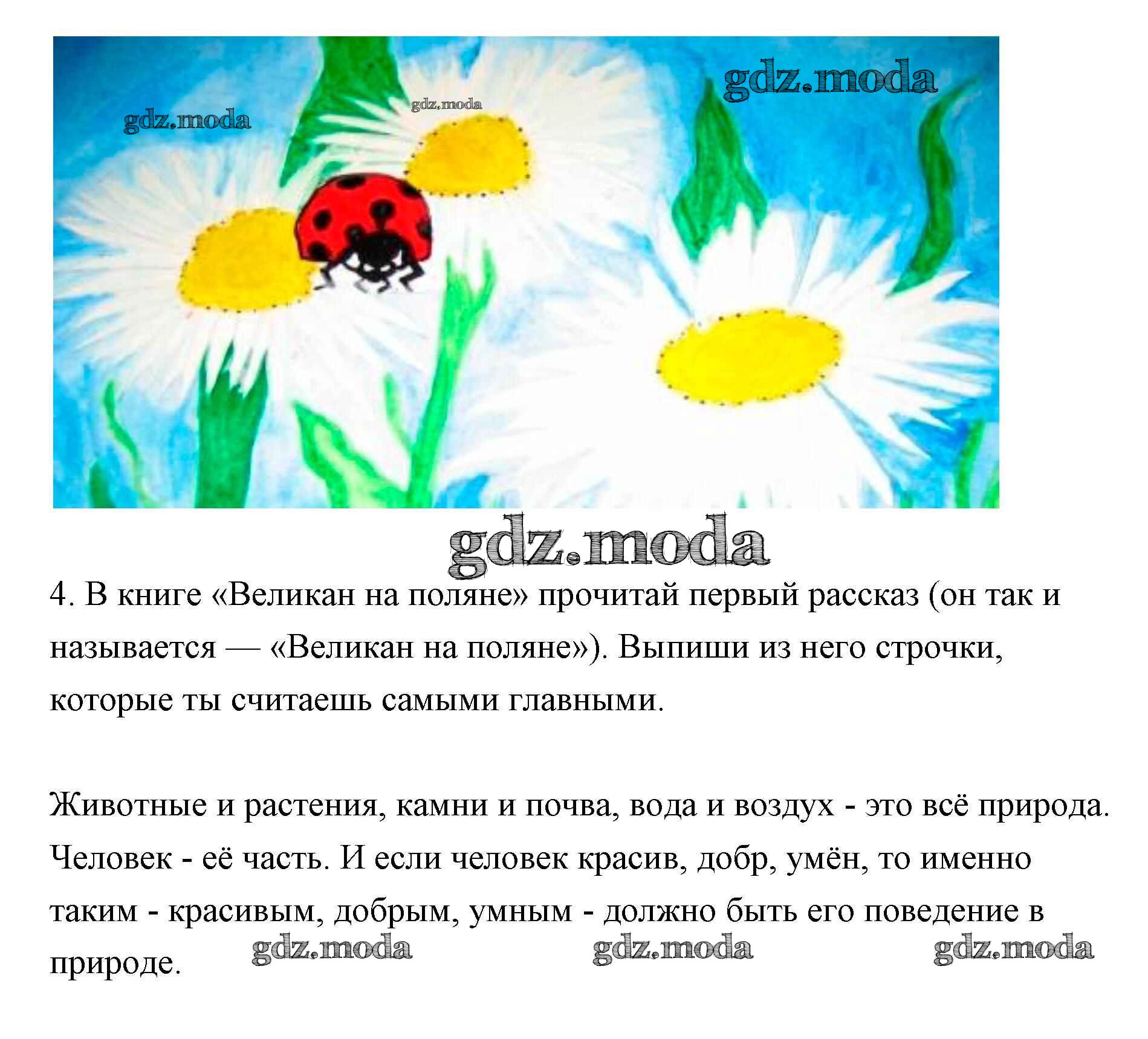 gdz.moda

gdz.moda

gdz.moda

gdz.moda

4. В книге «Великан на поляне» прочитай первый рассказ (он так и называется — «Великан на поляне»). Выпиши из него строчки, которые ты считаешь самыми главными.

Животные и растения, камни и почва, вода и воздух - это всё природа. Человек - её часть. И если человек красив, добр, умён, то именно таким - красивым, добрым, умным - должно быть его поведение в природе.

gdz.moda gdz.moda gdz.moda